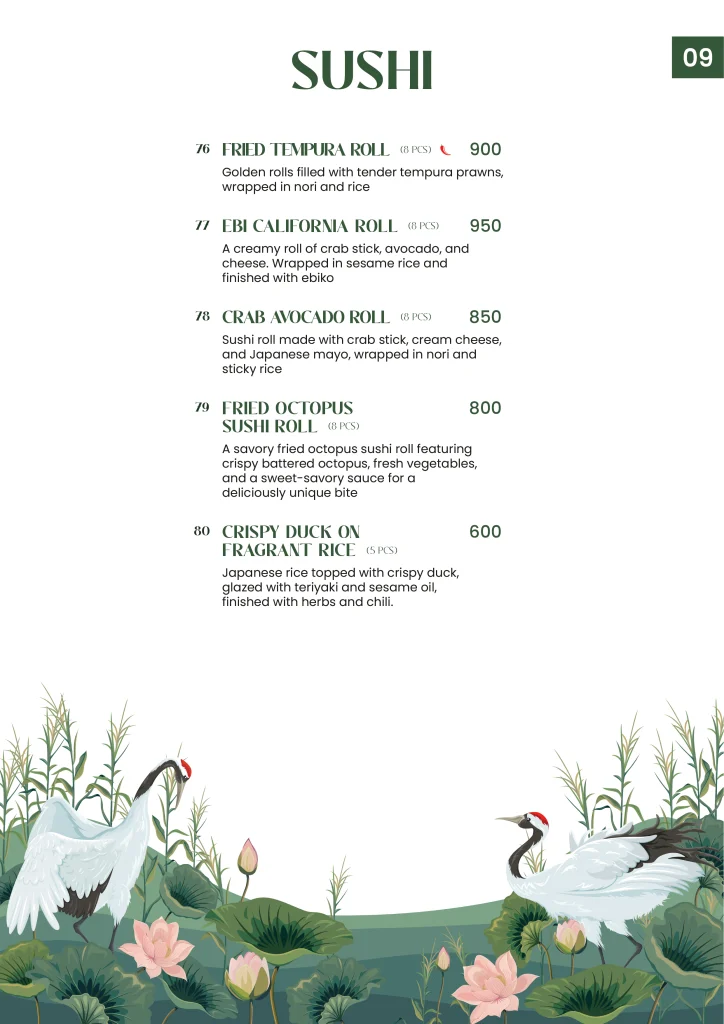 SUSHI

09

76 FRIED TEMPURA ROLL (8 PCS) 900

Golden rolls filled with tender tempura prawns, wrapped in nori and rice

77 EBI CALIFORNIA ROLL (8 PCS) 950

A creamy roll of crab stick, avocado, and cheese. Wrapped in sesame rice and finished with ebiko

78 CRAB AVOCADO ROLL (8 PCS) 850

Sushi roll made with crab stick, cream cheese, and Japanese mayo, wrapped in nori and sticky rice

79 FRIED OCTOPUS SUSHI ROLL (8 PCS) 800

A savory fried octopus sushi roll featuring crispy battered octopus, fresh vegetables, and a sweet-savory sauce for a deliciously unique bite

80 CRISPY DUCK ON FRAGRANT RICE (5 PCS) 600

Japanese rice topped with crispy duck, glazed with teriyaki and sesame oil, finished with herbs and chili.